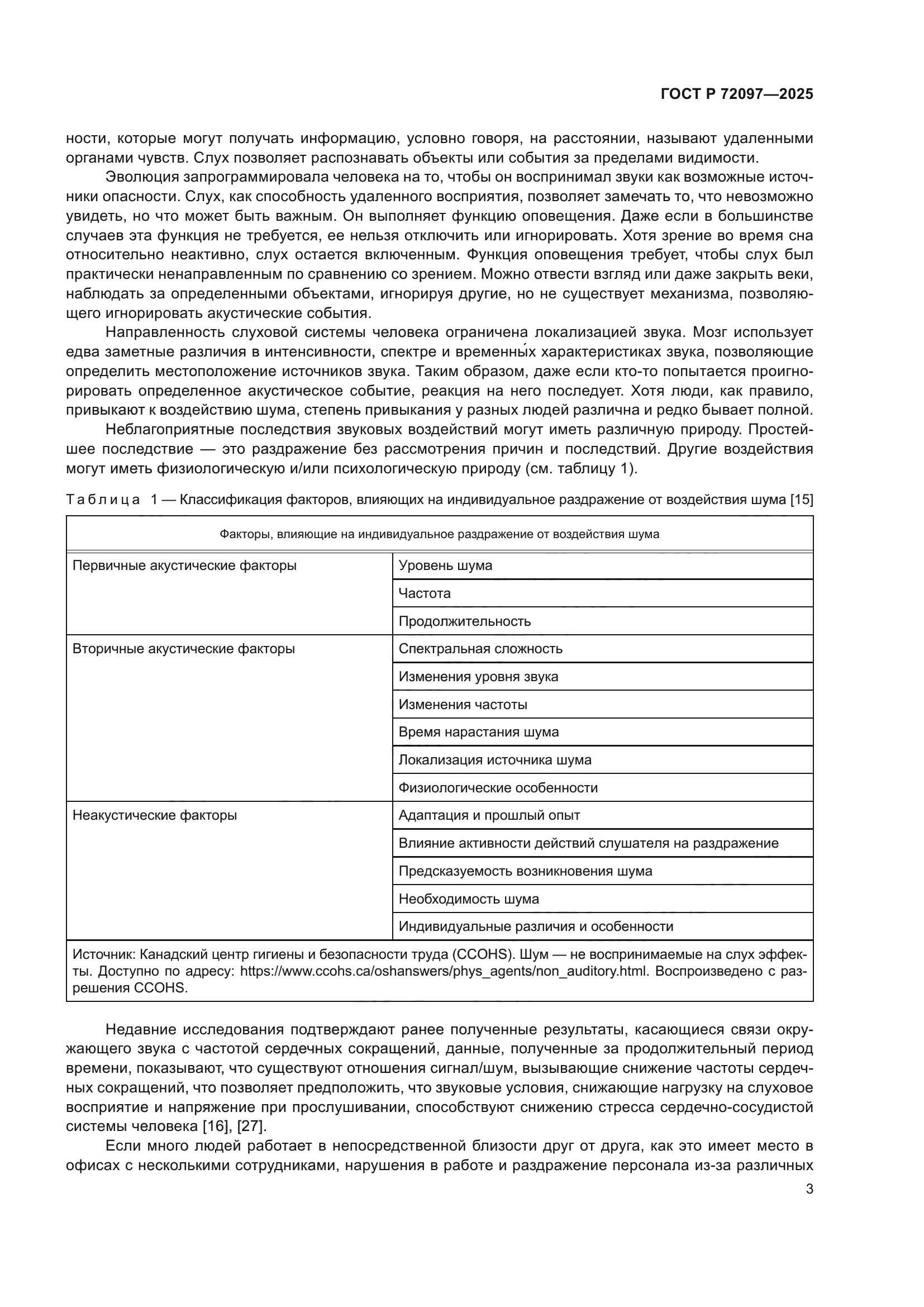 ГОСТ Р 72097—2025

ности, которые могут получать информацию, условно говоря, на расстоянии, называют удаленными органами чувств. Слух позволяет распознавать объекты или события за пределами видимости.

Эволюция запрограммировала человека на то, чтобы он воспринимал звуки как возможные источники опасности. Слух, как способность удаленного восприятия, позволяет замечать то, что невозможно увидеть, но что может быть важным. Он выполняет функцию оповещения. Даже если в большинстве случаев эта функция не требуется, ее нельзя отключить или игнорировать. Хотя зрение во время сна относительно неактивно, слух остается включенным. Функция оповещения требует, чтобы слух был практически ненаправленным по сравнению со зрением. Можно отвести взгляд или даже закрыть веки, наблюдать за определенными объектами, игнорируя другие, но не существует механизма, позволяющего игнорировать акустические события.

Направленность слуховой системы человека ограничена локализацией звука. Мозг использует едва заметные различия в интенсивности, спектре и временны́х характеристиках звука, позволяющие определить местоположение источников звука. Таким образом, даже если кто-то попытается проигнорировать определенное акустическое событие, реакция на него последует. Хотя люди, как правило, привыкают к воздействию шума, степень привыкания у разных людей различна и редко бывает полной.

Неблагоприятные последствия звуковых воздействий могут иметь различную природу. Простейшее последствие — это раздражение без рассмотрения причин и последствий. Другие воздействия могут иметь физиологическую и/или психологическую природу (см. таблицу 1).

Таблица 1 — Классификация факторов, влияющих на индивидуальное раздражение от воздействия шума [15]

| Факторы, влияющие на индивидуальное раздражение от воздействия шума | |
|---|---|
| Первичные акустические факторы | Уровень шума |
| | Частота |
| | Продолжительность |
| Вторичные акустические факторы | Спектральная сложность |
| | Изменения уровня звука |
| | Изменения частоты |
| | Время нарастания шума |
| | Локализация источника шума |
| | Физиологические особенности |
| Неакустические факторы | Адаптация и прошлый опыт |
| | Влияние активности действий слушателя на раздражение |
| | Предсказуемость возникновения шума |
| | Необходимость шума |
| | Индивидуальные различия и особенности |
| Источник: Канадский центр гигиены и безопасности труда (CCOHS). Шум — не воспринимаемые на слух эффекты. Доступно по адресу: https://www.ccohs.ca/oshanswers/phys_agents/non_auditory.html. Воспроизведено с разрешения CCOHS. | |

Недавние исследования подтверждают ранее полученные результаты, касающиеся связи окружающего звука с частотой сердечных сокращений, данные, полученные за продолжительный период времени, показывают, что существуют отношения сигнал/шум, вызывающие снижение частоты сердечных сокращений, что позволяет предположить, что звуковые условия, снижающие нагрузку на слуховое восприятие и напряжение при прослушивании, способствуют снижению стресса сердечно-сосудистой системы человека [16], [27].

Если много людей работает в непосредственной близости друг от друга, как это имеет место в офисах с несколькими сотрудниками, нарушения в работе и раздражение персонала из-за различных

3